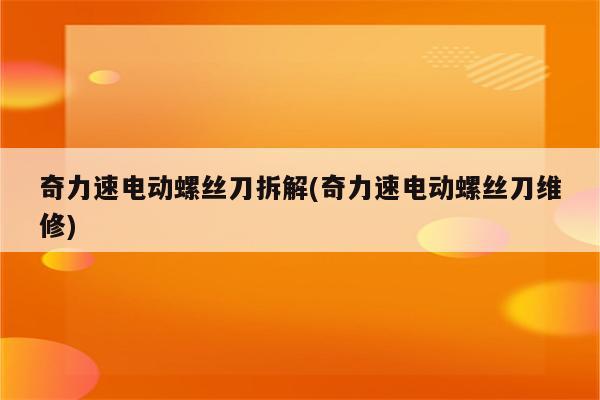 奇力速电动螺丝刀拆解(奇力速电动螺丝刀维修)